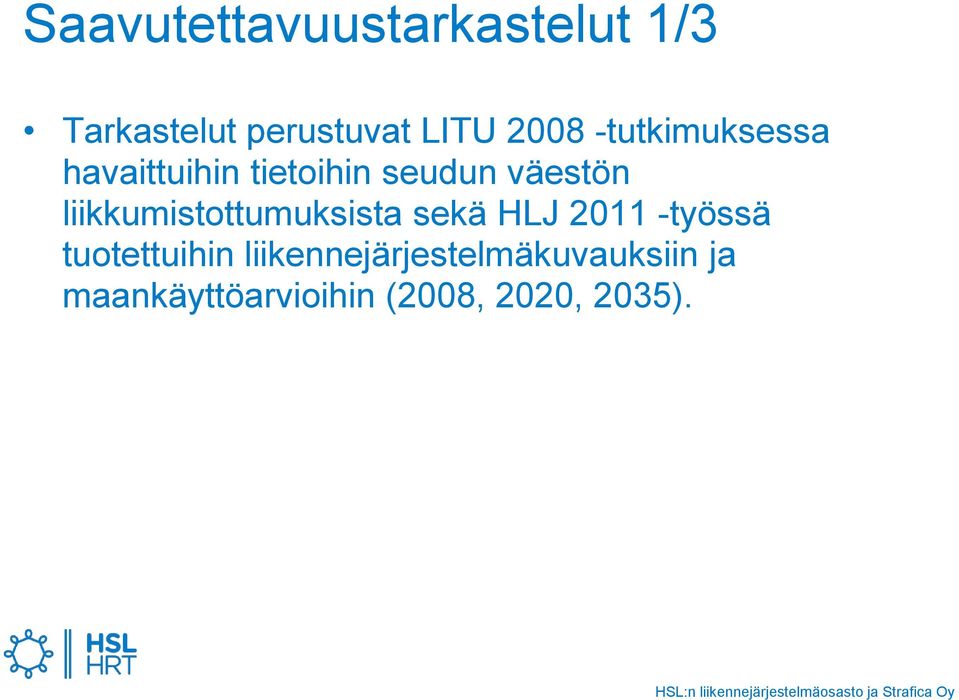 Saavutettavuustarkastelut 1/3

• Tarkastelut perustuvat LITU 2008 -tutkimuksessa havaittuihin tietoihin seudun väestön liikkumistottumuksista sekä HLJ 2011 -työssä tuotettuihin liikennejärjestelmäkuvauksiin ja maankäyttöarvioihin (2008, 2020, 2035).

HSL
HRT

HSL:n liikennejärjestelmäosasto ja Strafica Oy